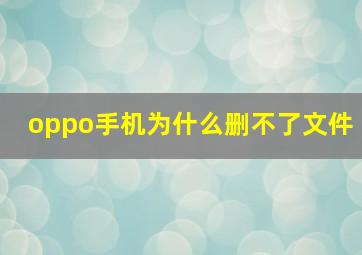 oppo手机为什么删不了文件